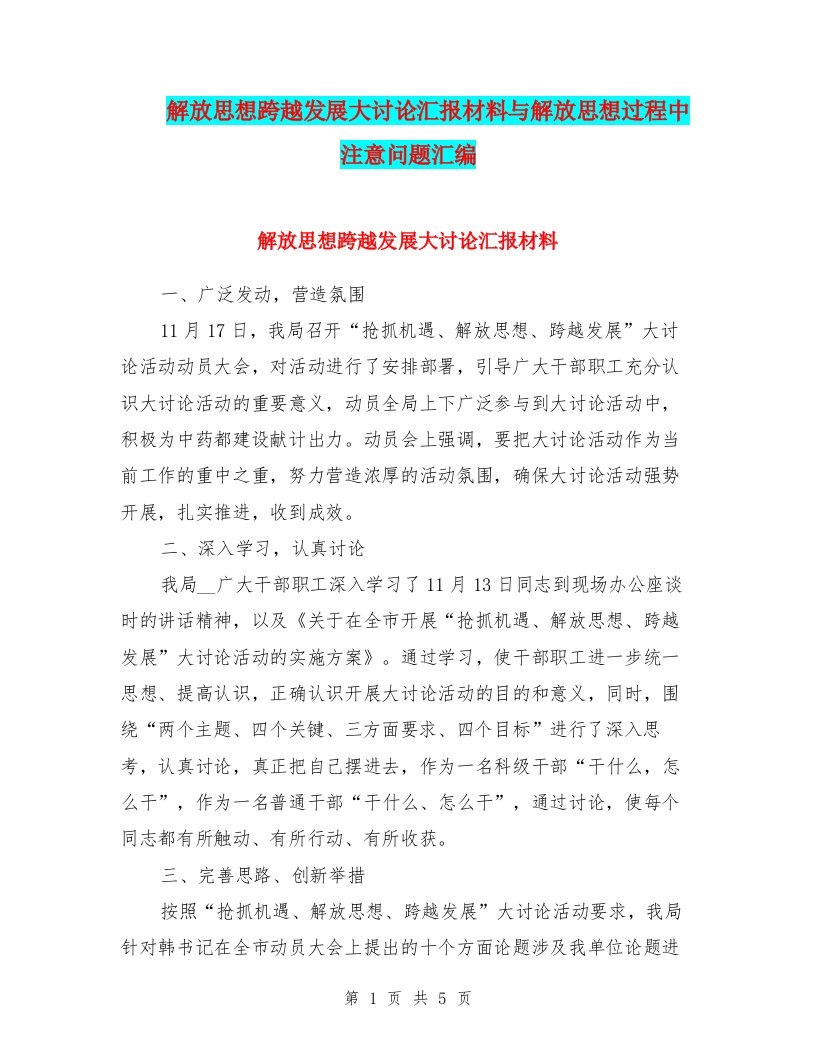 解放思想跨越发展大讨论汇报材料与解放思想过程中注意问题汇编

解放思想跨越发展大讨论汇报材料

一、广泛发动，营造氛围

11月17日，我局召开“抢抓机遇、解放思想、跨越发展”大讨论活动动员大会，对活动进行了安排部署，引导广大干部职工充分认识大讨论活动的重要意义，动员全局上下广泛参与到大讨论活动中，积极为中药都建设献计出力。动员会上强调，要把大讨论活动作为当前工作的重中之重，努力营造浓厚的活动氛围，确保大讨论活动强势开展，扎实推进，收到成效。

二、深入学习，认真讨论

我局__广大干部职工深入学习了11月13日同志到现场办公座谈时的讲话精神，以及《关于在全市开展“抢抓机遇、解放思想、跨越发展”大讨论活动的实施方案》。通过学习，使干部职工进一步统一思想、提高认识，正确认识开展大讨论活动的目的和意义，同时，围绕“两个主题、四个关键、三方面要求、四个目标”进行了深入思考，认真讨论，真正把自己摆进去，作为一名科级干部“干什么，怎么干”，作为一名普通干部“干什么、怎么干”，通过讨论，使每个同志都有所触动、有所行动、有所收获。

三、完善思路、创新举措

按照“抢抓机遇、解放思想、跨越发展”大讨论活动要求，我局针对韩书记在全市动员大会上提出的十个方面论题涉及我单位论题进

第 1 页 共 5 页